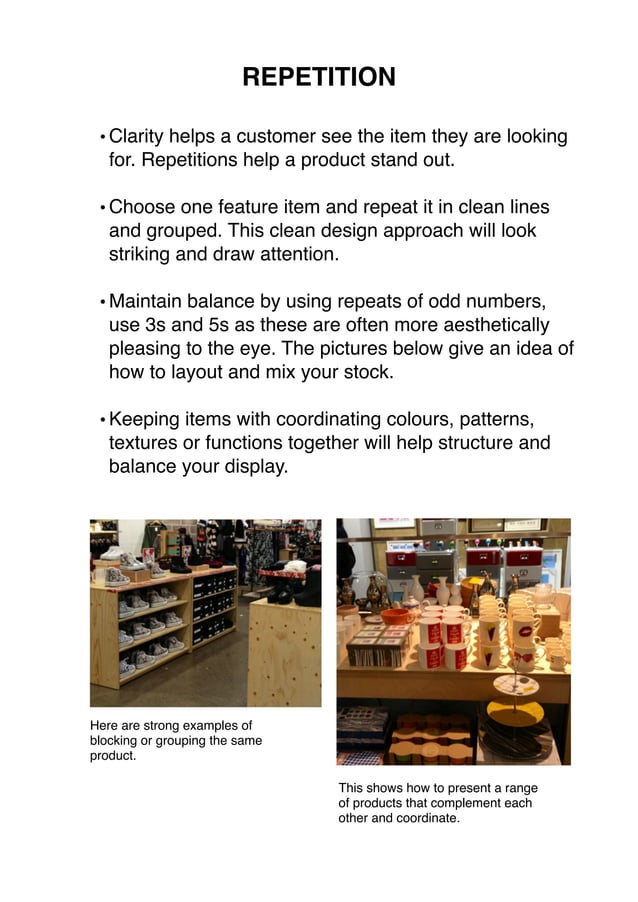 REPETITION

• Clarity helps a customer see the item they are looking for. Repetitions help a product stand out.

• Choose one feature item and repeat it in clean lines and grouped. This clean design approach will look striking and draw attention.

• Maintain balance by using repeats of odd numbers, use 3s and 5s as these are often more aesthetically pleasing to the eye. The pictures below give an idea of how to layout and mix your stock.

• Keeping items with coordinating colours, patterns, textures or functions together will help structure and balance your display.

Here are strong examples of blocking or grouping the same product.

This shows how to present a range of products that complement each other and coordinate.